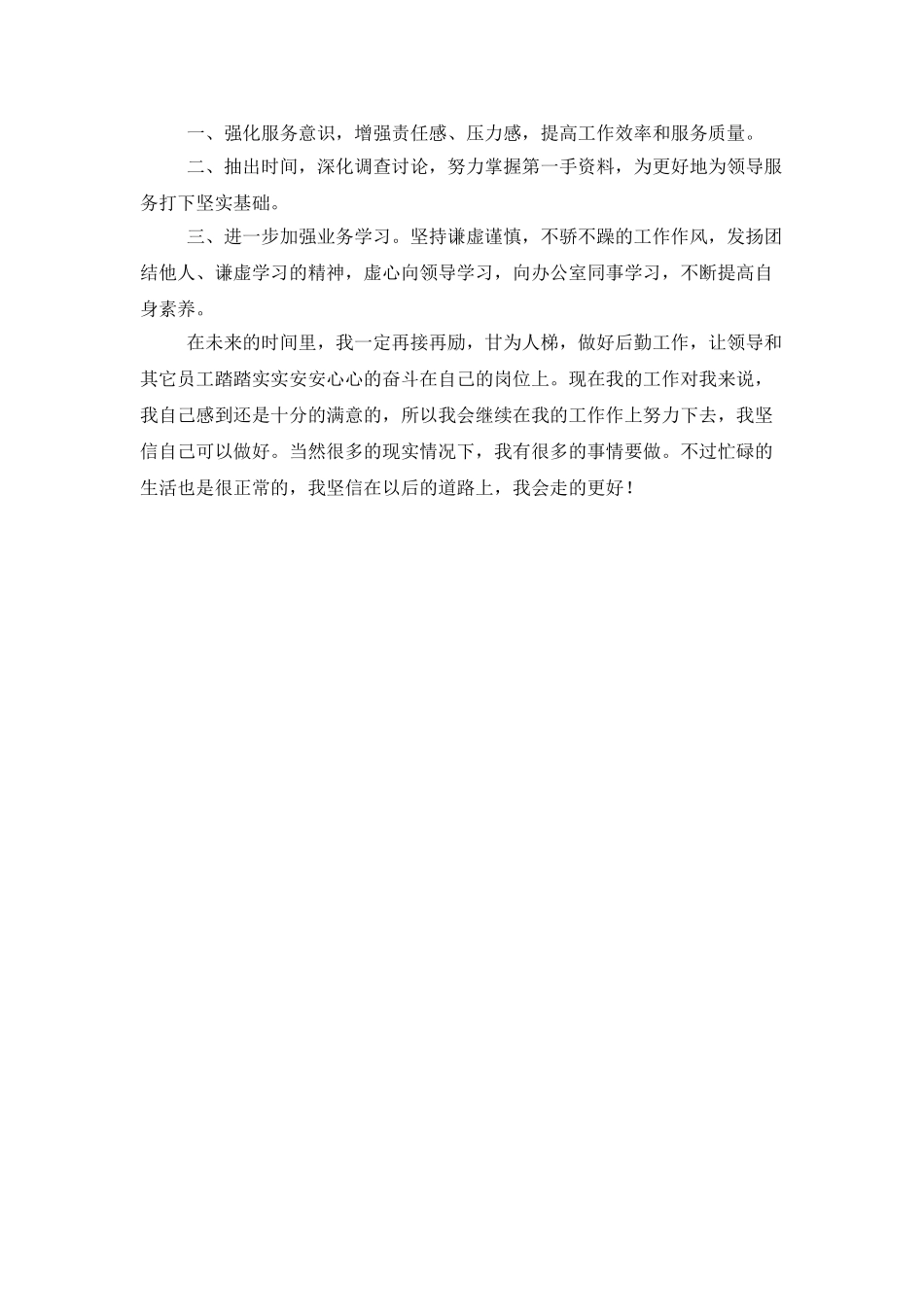 一、强化服务意识，增强责任感、压力感，提高工作效率和服务质量。

二、抽出时间，深化调查讨论，努力掌握第一手资料，为更好地为领导服务打下坚实基础。

三、进一步加强业务学习。坚持谦虚谨慎，不骄不躁的工作作风，发扬团结他人、谦虚学习的精神，虚心向领导学习，向办公室同事学习，不断提高自身素养。

在未来的时间里，我一定再接再励，甘为人梯，做好后勤工作，让领导和其它员工踏踏实实安安心心的奋斗在自己的岗位上。现在我的工作对我来说，我自己感到还是十分的满意的，所以我会继续在我的工作作上努力下去，我坚信自己可以做好。当然很多的现实情况下，我有很多的事情要做。不过忙碌的生活也是很正常的，我坚信在以后的道路上，我会走的更好！